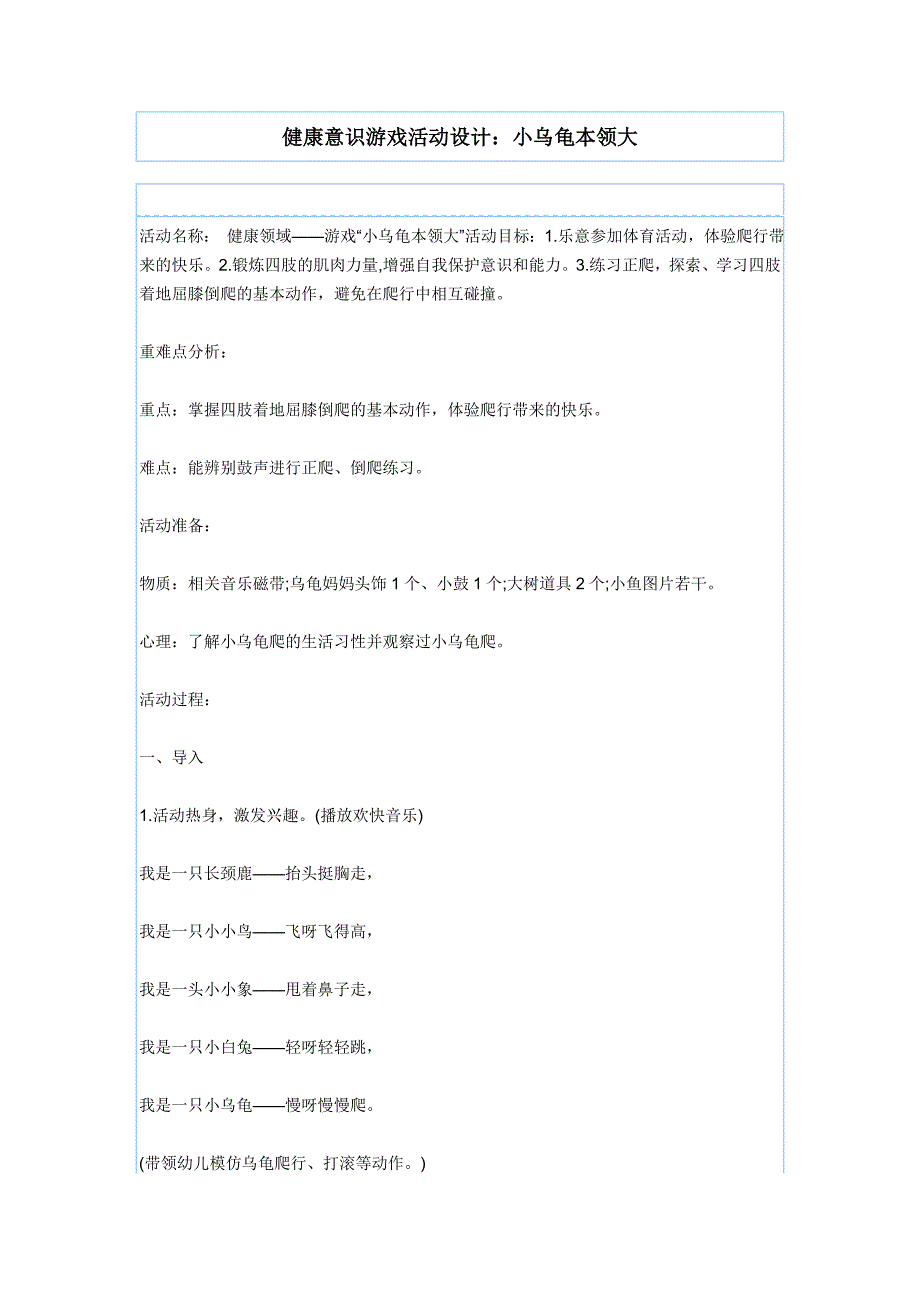 健康意识游戏活动设计：小乌龟本领大

活动名称： 健康领域——游戏“小乌龟本领大”活动目标：1.乐意参加体育活动，体验爬行带来的快乐。2.锻炼四肢的肌肉力量,增强自我保护意识和能力。3.练习正爬，探索、学习四肢着地屈膝倒爬的基本动作，避免在爬行中相互碰撞。

重难点分析：

重点：掌握四肢着地屈膝倒爬的基本动作，体验爬行带来的快乐。

难点：能辨别鼓声进行正爬、倒爬练习。

活动准备：

物质：相关音乐磁带;乌龟妈妈头饰 1 个、小鼓 1 个;大树道具 2 个;小鱼图片若干。

心理：了解小乌龟爬的生活习性并观察过小乌龟爬。

活动过程：

一、导入

1.活动热身，激发兴趣。(播放欢快音乐)

我是一只长颈鹿——抬头挺胸走，

我是一只小小鸟——飞呀飞得高，

我是一头小小象——甩着鼻子走，

我是一只小白兔——轻呀轻轻跳，

我是一只小乌龟——慢呀慢慢爬。

(带领幼儿模仿乌龟爬行、打滚等动作。)